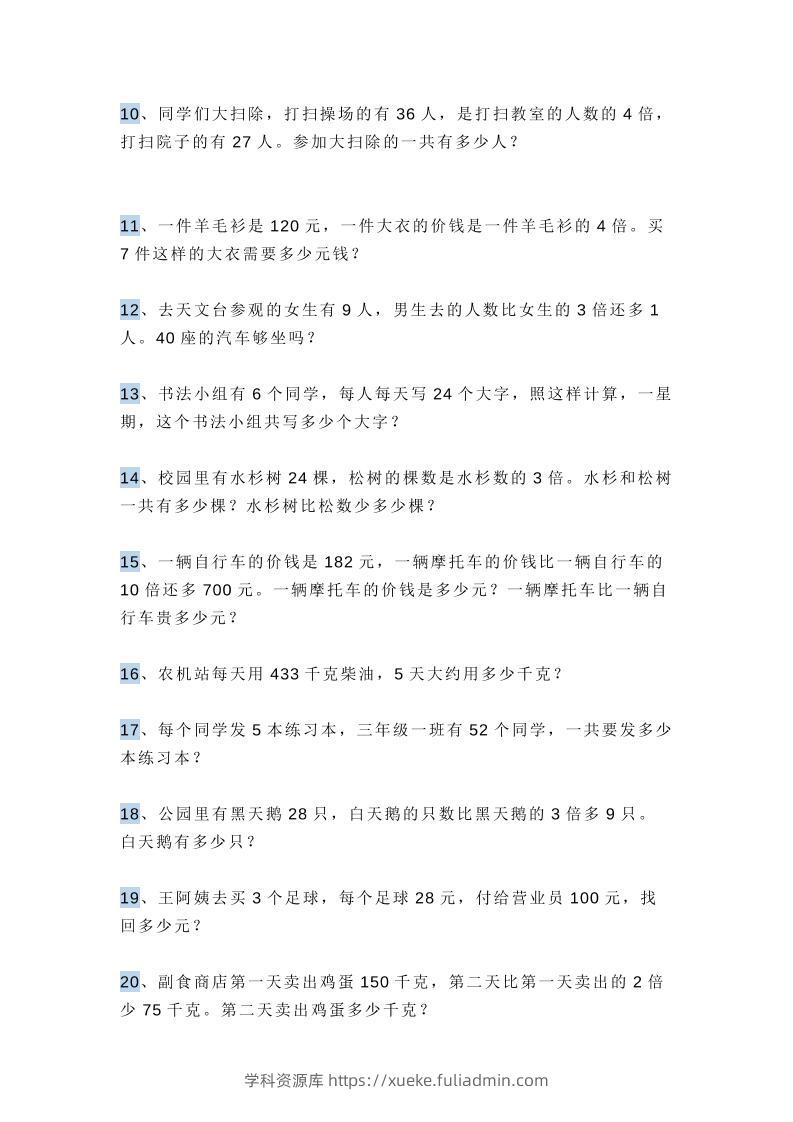 10、同学们大扫除，打扫操场的有 36 人，是打扫教室的人数的 4 倍，打扫院子的有 27 人。参加大扫除的一共有多少人？

11、一件羊毛衫是 120 元，一件大衣的价钱是一件羊毛衫的 4 倍。买 7 件这样的大衣需要多少元钱？

12、去天文台参观的女生有 9 人，男生去的人数比女生的 3 倍还多 1 人。40 座的汽车够坐吗？

13、书法小组有 6 个同学，每人每天写 24 个大字，照这样计算，一星期，这个书法小组共写多少个大字？

14、校园里有水杉树 24 棵，松树的棵数是水杉数的 3 倍。水杉和松树一共有多少棵？水杉树比松数少多少棵？

15、一辆自行车的价钱是 182 元，一辆摩托车的价钱比一辆自行车的 10 倍还多 700 元。一辆摩托车的价钱是多少元？一辆摩托车比一辆自行车贵多少元？

16、农机站每天用 433 千克柴油，5 天大约用多少千克？

17、每个同学发 5 本练习本，三年级一班有 52 个同学，一共要发多少本练习本？

18、公园里有黑天鹅 28 只，白天鹅的只数比黑天鹅的 3 倍多 9 只。白天鹅有多少只？

19、王阿姨去买 3 个足球，每个足球 28 元，付给营业员 100 元，找回多少元？

20、副食商店第一天卖出鸡蛋 150 千克，第二天比第一天卖出的 2 倍少 75 千克。第二天卖出鸡蛋多少千克？

学科资源库 https://xueke.fuliadmin.com